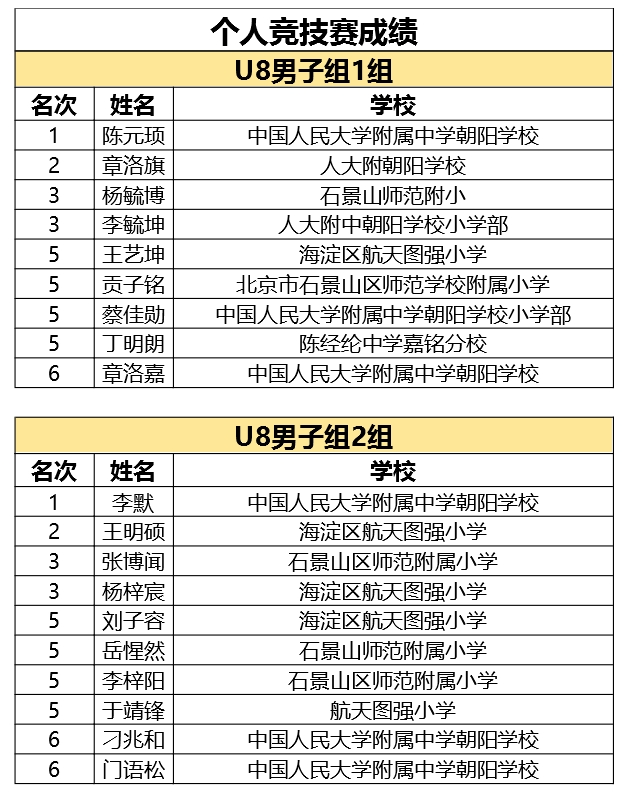 个人竞技赛成绩

U8男子组1组

| 名次 | 姓名 | 学校 |
|---|---|---|
| 1 | 陈元项 | 中国人民大学附属中学朝阳学校 |
| 2 | 章洛旗 | 人大附朝阳学校 |
| 3 | 杨毓博 | 石景山师范附小 |
| 3 | 李毓坤 | 人大附中朝阳学校小学部 |
| 5 | 王艺坤 | 海淀区航天图强小学 |
| 5 | 贡子铭 | 北京市石景山区师范学校附属小学 |
| 5 | 蔡佳勋 | 中国人民大学附属中学朝阳学校小学部 |
| 5 | 丁明朗 | 陈经纶中学嘉铭分校 |
| 6 | 章洛嘉 | 中国人民大学附属中学朝阳学校 |

U8男子组2组

| 名次 | 姓名 | 学校 |
|---|---|---|
| 1 | 李默 | 中国人民大学附属中学朝阳学校 |
| 2 | 王明硕 | 海淀区航天图强小学 |
| 3 | 张博闻 | 石景山区师范附属小学 |
| 3 | 杨梓宸 | 海淀区航天图强小学 |
| 5 | 刘子容 | 海淀区航天图强小学 |
| 5 | 岳惺然 | 石景山师范附属小学 |
| 5 | 李梓阳 | 石景山区师范附属小学 |
| 5 | 于靖锋 | 航天图强小学 |
| 6 | 刁兆和 | 中国人民大学附属中学朝阳学校 |
| 6 | 门语松 | 中国人民大学附属中学朝阳学校 |